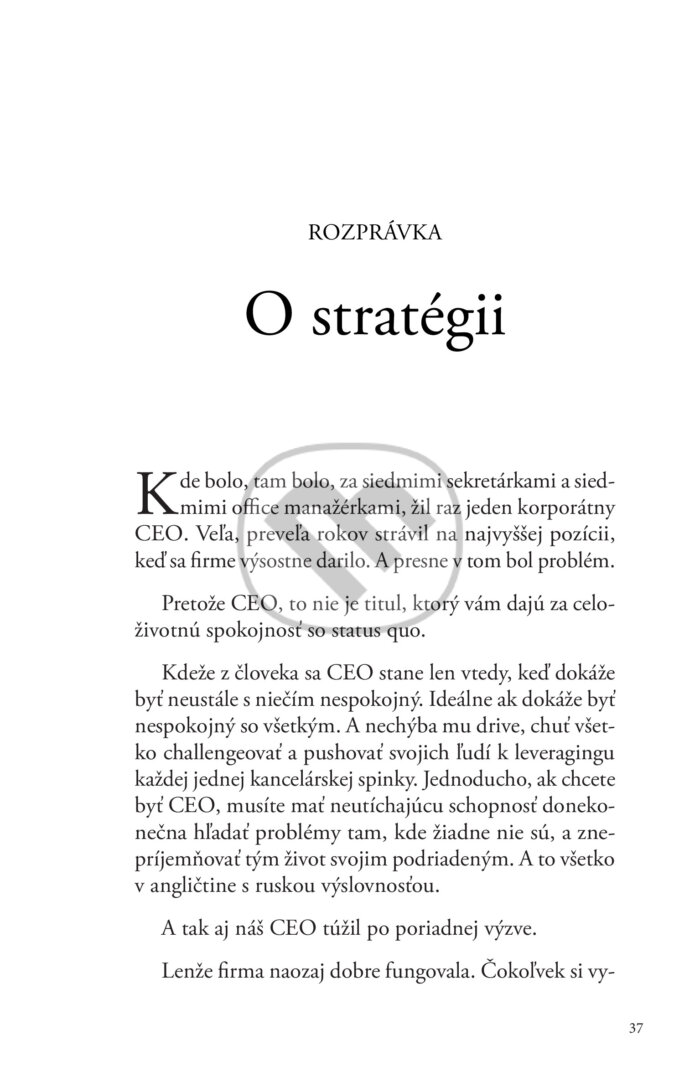 ROZPRÁVKA

O stratégii

Kde bolo, tam bolo, za siedmimi sekretárkami a siedmimi office manažérkami, žil raz jeden korporátny CEO. Veľa, preveľa rokov strávil na najvyššej pozícii, keď sa firme výsostne darilo. A presne v tom bol problém.

Pretože CEO, to nie je titul, ktorý vám dajú za celoživotnú spokojnosť so status quo.

Kdeže z človeka sa CEO stane len vtedy, keď dokáže byť neustále s niečím nespokojný. Ideálne ak dokáže byť nespokojný so všetkým. A nechýba mu drive, chuť všetko challengeovať a pushovať svojich ľudí k leveragingu každej jednej kancelárskej spinky. Jednoducho, ak chcete byť CEO, musíte mať neutíchajúcu schopnosť donekonečna hľadať problémy tam, kde žiadne nie sú, a znepríjemňovať tým život svojim podriadeným. A to všetko v angličtine s ruskou výslovnosťou.

A tak aj náš CEO túžil po poriadnej výzve.

Lenže firma naozaj dobre fungovala. Čokoľvek si vy-

37